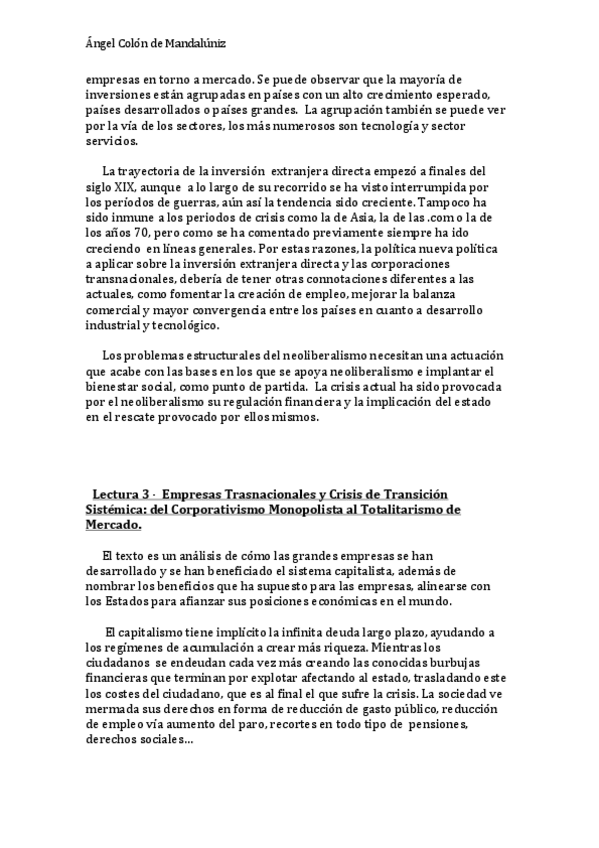 Ángel Colón de Mandalúniz

empresas en torno a mercado. Se puede observar que la mayoría de inversiones están agrupadas en países con un alto crecimiento esperado, países desarrollados o países grandes. La agrupación también se puede ver por la vía de los sectores, los más numerosos son tecnología y sector servicios.

La trayectoria de la inversión extranjera directa empezó a finales del siglo XIX, aunque a lo largo de su recorrido se ha visto interrumpida por los períodos de guerras, aún así la tendencia sido creciente. Tampoco ha sido inmune a los periodos de crisis como la de Asia, la de las .com o la de los años 70, pero como se ha comentado previamente siempre ha ido creciendo en líneas generales. Por estas razones, la política nueva política a aplicar sobre la inversión extranjera directa y las corporaciones transnacionales, debería de tener otras connotaciones diferentes a las actuales, como fomentar la creación de empleo, mejorar la balanza comercial y mayor convergencia entre los países en cuanto a desarrollo industrial y tecnológico.

Los problemas estructurales del neoliberalismo necesitan una actuación que acabe con las bases en los que se apoya neoliberalismo e implantar el bienestar social, como punto de partida. La crisis actual ha sido provocada por el neoliberalismo su regulación financiera y la implicación del estado en el rescate provocado por ellos mismos.

Lectura 3 · Empresas Trasnacionales y Crisis de Transición Sistémica: del Corporativismo Monopolista al Totalitarismo de Mercado.

El texto es un análisis de cómo las grandes empresas se han desarrollado y se han beneficiado el sistema capitalista, además de nombrar los beneficios que ha supuesto para las empresas, alinearse con los Estados para afianzar sus posiciones económicas en el mundo.

El capitalismo tiene implícito la infinita deuda largo plazo, ayudando a los regímenes de acumulación a crear más riqueza. Mientras los ciudadanos se endeudan cada vez más creando las conocidas burbujas financieras que terminan por explotar afectando al estado, trasladando este los costes del ciudadano, que es al final el que sufre la crisis. La sociedad ve mermada sus derechos en forma de reducción de gasto público, reducción de empleo vía aumento del paro, recortes en todo tipo de pensiones, derechos sociales...